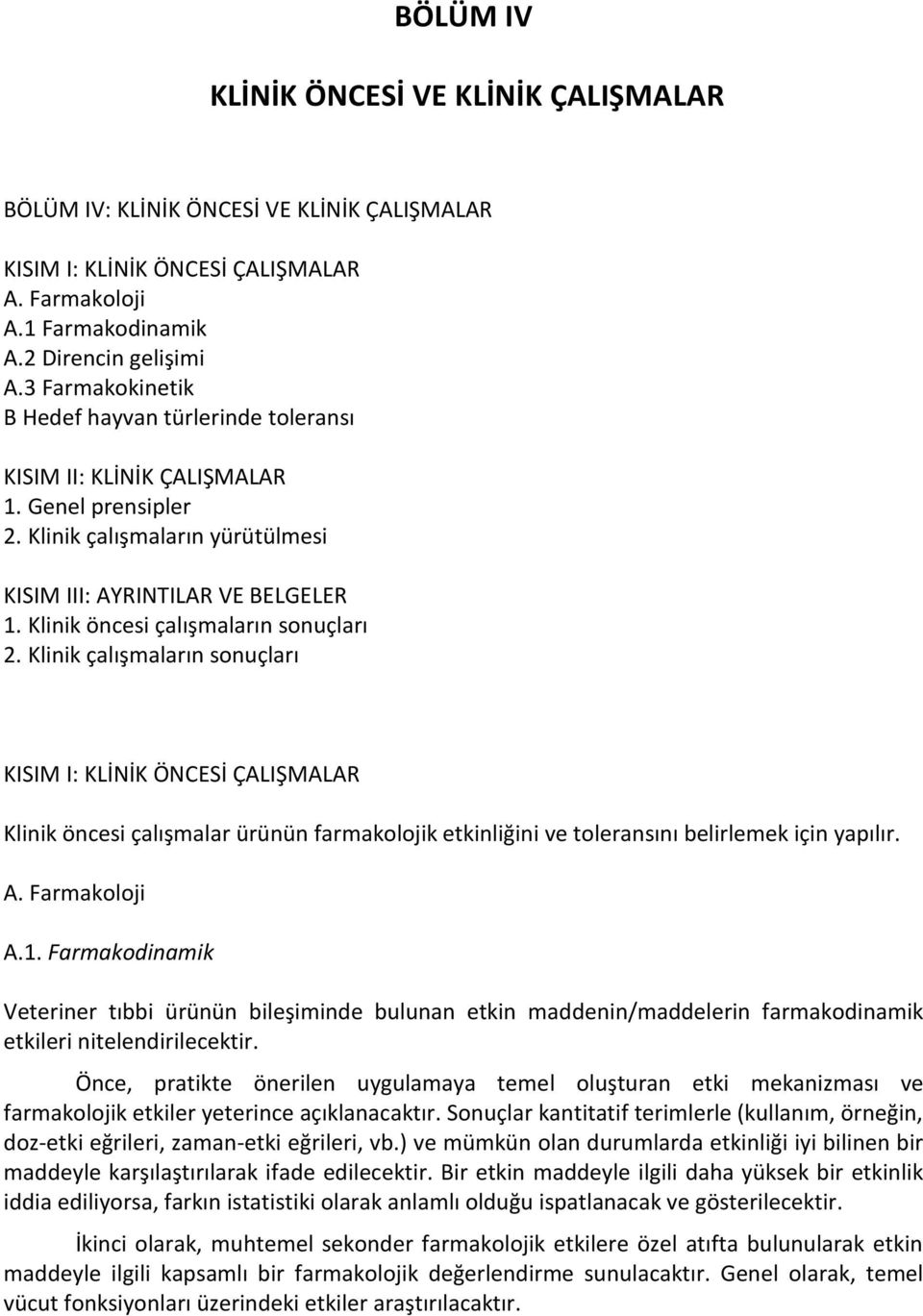 BÖLÜM IV

KLİNİK ÖNCESİ VE KLİNİK ÇALIŞMALAR

BÖLÜM IV: KLİNİK ÖNCESİ VE KLİNİK ÇALIŞMALAR

KISIM I: KLİNİK ÖNCESİ ÇALIŞMALAR
A. Farmakoloji
A.1 Farmakodinamik
A.2 Direncin gelişimi
A.3 Farmakokinetik
B Hedef hayvan türlerinde toleransı

KISIM II: KLİNİK ÇALIŞMALAR
1. Genel prensipler
2. Klinik çalışmaların yürütülmesi

KISIM III: AYRINTILAR VE BELGELER
1. Klinik öncesi çalışmaların sonuçları
2. Klinik çalışmaların sonuçları

KISIM I: KLİNİK ÖNCESİ ÇALIŞMALAR

Klinik öncesi çalışmalar ürünün farmakolojik etkinliğini ve toleransını belirlemek için yapılır.

A. Farmakoloji

A.1. Farmakodinamik

Veteriner tıbbi ürünün bileşiminde bulunan etkin maddenin/maddelerin farmakodinamik etkileri nitelendirilecektir.

Önce, pratikte önerilen uygulamaya temel oluşturan etki mekanizması ve farmakolojik etkiler yeterince açıklanacaktır. Sonuçlar kantitatif terimlerle (kullanım, örneğin, doz-etki eğrileri, zaman-etki eğrileri, vb.) ve mümkün olan durumlarda etkinliği iyi bilinen bir maddeyle karşılaştırılarak ifade edilecektir. Bir etkin maddeyle ilgili daha yüksek bir etkinlik iddia ediliyorsa, farkın istatistiki olarak anlamlı olduğu ispatlanacak ve gösterilecektir.

İkinci olarak, muhtemel sekonder farmakolojik etkilere özel atıfta bulunularak etkin maddeyle ilgili kapsamlı bir farmakolojik değerlendirme sunulacaktır. Genel olarak, temel vücut fonksiyonları üzerindeki etkiler araştırılacaktır.